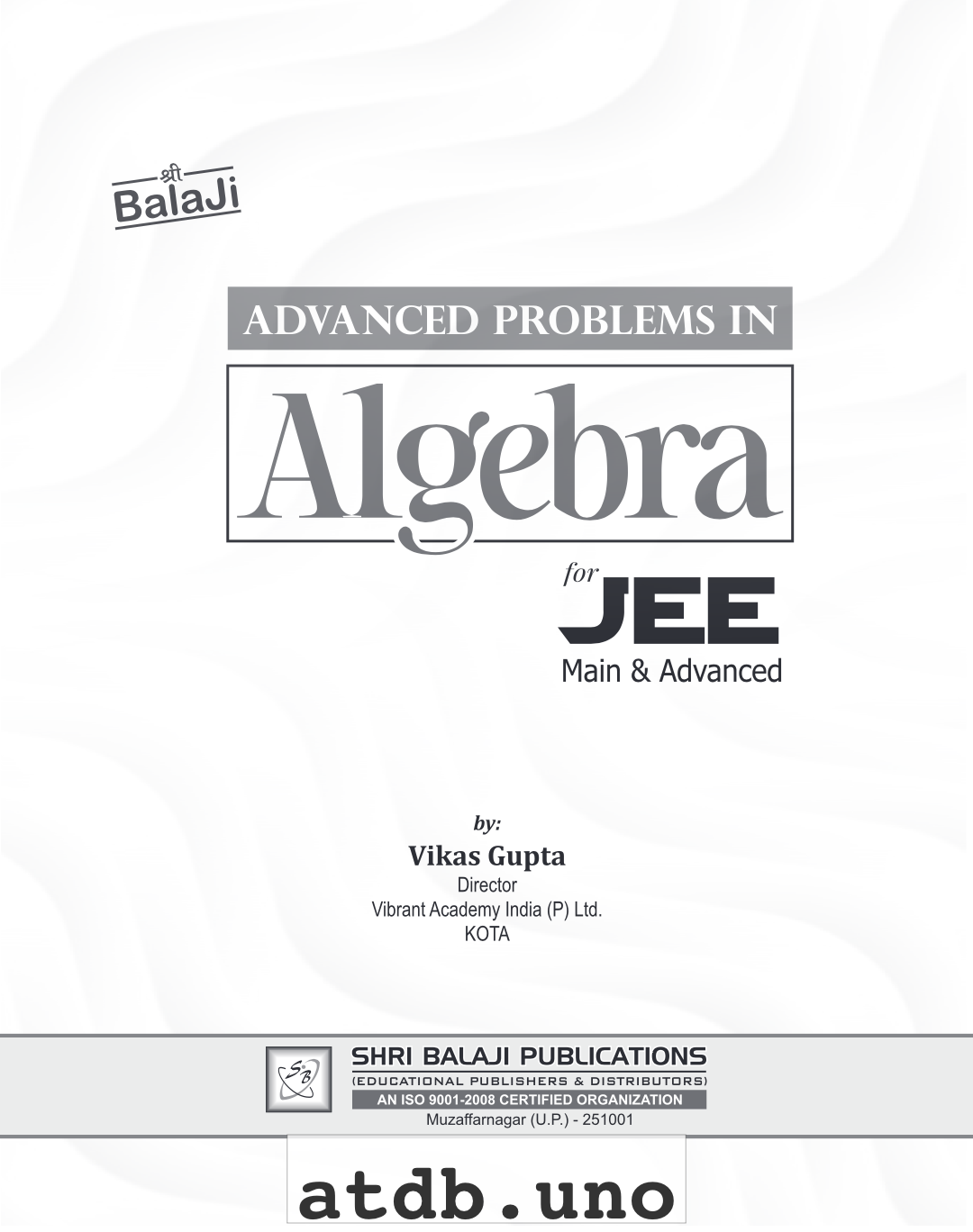 श्री
BalaJi

ADVANCED PROBLEMS IN

Algebra

for JEE
Main & Advanced

by:
Vikas Gupta
Director
Vibrant Academy India (P) Ltd.
KOTA

SB
SHRI BALAJI PUBLICATIONS
(EDUCATIONAL PUBLISHERS & DISTRIBUTORS)
AN ISO 9001-2008 CERTIFIED ORGANIZATION
Muzaffarnagar (U.P.) - 251001

atdb.uno